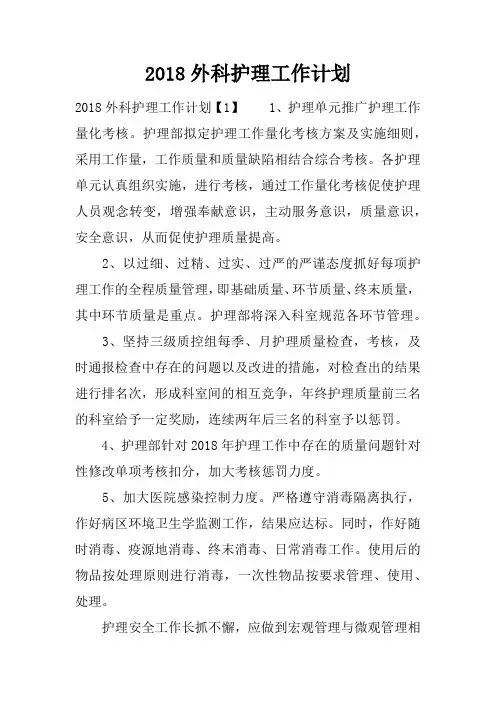 2018 外科护理工作计划

2018 外科护理工作计划【1】 1、护理单元推广护理工作量化考核。护理部拟定护理工作量化考核方案及实施细则，采用工作量，工作质量和质量缺陷相结合综合考核。各护理单元认真组织实施，进行考核，通过工作量化考核促使护理人员观念转变，增强奉献意识，主动服务意识，质量意识，安全意识，从而促使护理质量提高。

2、以过细、过精、过实、过严的严谨态度抓好每项护理工作的全程质量管理，即基础质量、环节质量、终末质量，其中环节质量是重点。护理部将深入科室规范各环节管理。

3、坚持三级质控组每季、月护理质量检查，考核，及时通报检查中存在的问题以及改进的措施，对检查出的结果进行排名次，形成科室间的相互竞争，年终护理质量前三名的科室给予一定奖励，连续两年后三名的科室予以惩罚。

4、护理部针对 2018 年护理工作中存在的质量问题针对性修改单项考核扣分，加大考核惩罚力度。

5、加大医院感染控制力度。严格遵守消毒隔离执行，作好病区环境卫生学监测工作，结果应达标。同时，作好随时消毒、疫源地消毒、终末消毒、日常消毒工作。使用后的物品按处理原则进行消毒，一次性物品按要求管理、使用、处理。

护理安全工作长抓不懈，应做到宏观管理与微观管理相